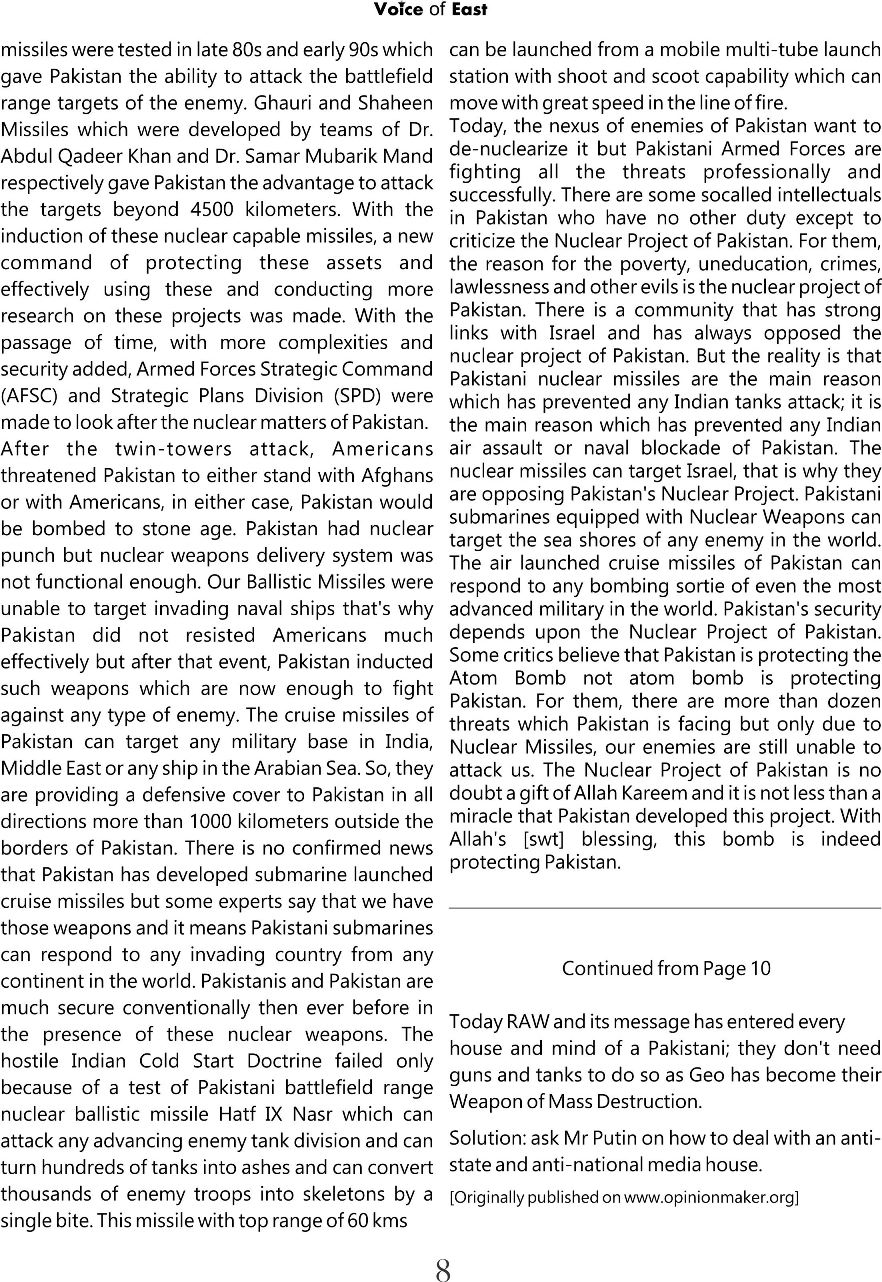 Voice of East

missiles were tested in late 80s and early 90s which gave Pakistan the ability to attack the battlefield range targets of the enemy. Ghauri and Shaheen Missiles which were developed by teams of Dr. Abdul Qadeer Khan and Dr. Samar Mubarik Mand respectively gave Pakistan the advantage to attack the targets beyond 4500 kilometers. With the induction of these nuclear capable missiles, a new command of protecting these assets and effectively using these and conducting more research on these projects was made. With the passage of time, with more complexities and security added, Armed Forces Strategic Command (AFSC) and Strategic Plans Division (SPD) were made to look after the nuclear matters of Pakistan.

After the twin-towers attack, Americans threatened Pakistan to either stand with Afghans or with Americans, in either case, Pakistan would be bombed to stone age. Pakistan had nuclear punch but nuclear weapons delivery system was not functional enough. Our Ballistic Missiles were unable to target invading naval ships that's why Pakistan did not resisted Americans much effectively but after that event, Pakistan inducted such weapons which are now enough to fight against any type of enemy. The cruise missiles of Pakistan can target any military base in India, Middle East or any ship in the Arabian Sea. So, they are providing a defensive cover to Pakistan in all directions more than 1000 kilometers outside the borders of Pakistan. There is no confirmed news that Pakistan has developed submarine launched cruise missiles but some experts say that we have those weapons and it means Pakistani submarines can respond to any invading country from any continent in the world. Pakistanis and Pakistan are much secure conventionally then ever before in the presence of these nuclear weapons. The hostile Indian Cold Start Doctrine failed only because of a test of Pakistani battlefield range nuclear ballistic missile Hatf IX Nasr which can attack any advancing enemy tank division and can turn hundreds of tanks into ashes and can convert thousands of enemy troops into skeletons by a single bite. This missile with top range of 60 kms can be launched from a mobile multi-tube launch station with shoot and scoot capability which can move with great speed in the line of fire.

Today, the nexus of enemies of Pakistan want to de-nuclearize it but Pakistani Armed Forces are fighting all the threats professionally and successfully. There are some socalled intellectuals in Pakistan who have no other duty except to criticize the Nuclear Project of Pakistan. For them, the reason for the poverty, uneducation, crimes, lawlessness and other evils is the nuclear project of Pakistan. There is a community that has strong links with Israel and has always opposed the nuclear project of Pakistan. But the reality is that Pakistani nuclear missiles are the main reason which has prevented any Indian tanks attack; it is the main reason which has prevented any Indian air assault or naval blockade of Pakistan. The nuclear missiles can target Israel, that is why they are opposing Pakistan's Nuclear Project. Pakistani submarines equipped with Nuclear Weapons can target the sea shores of any enemy in the world. The air launched cruise missiles of Pakistan can respond to any bombing sortie of even the most advanced military in the world. Pakistan's security depends upon the Nuclear Project of Pakistan. Some critics believe that Pakistan is protecting the Atom Bomb not atom bomb is protecting Pakistan. For them, there are more than dozen threats which Pakistan is facing but only due to Nuclear Missiles, our enemies are still unable to attack us. The Nuclear Project of Pakistan is no doubt a gift of Allah Kareem and it is not less than a miracle that Pakistan developed this project. With Allah's [swt] blessing, this bomb is indeed protecting Pakistan.

Continued from Page 10

Today RAW and its message has entered every house and mind of a Pakistani; they don't need guns and tanks to do so as Geo has become their Weapon of Mass Destruction.

Solution: ask Mr Putin on how to deal with an anti-state and anti-national media house.

[Originally published on www.opinionmaker.org]

8